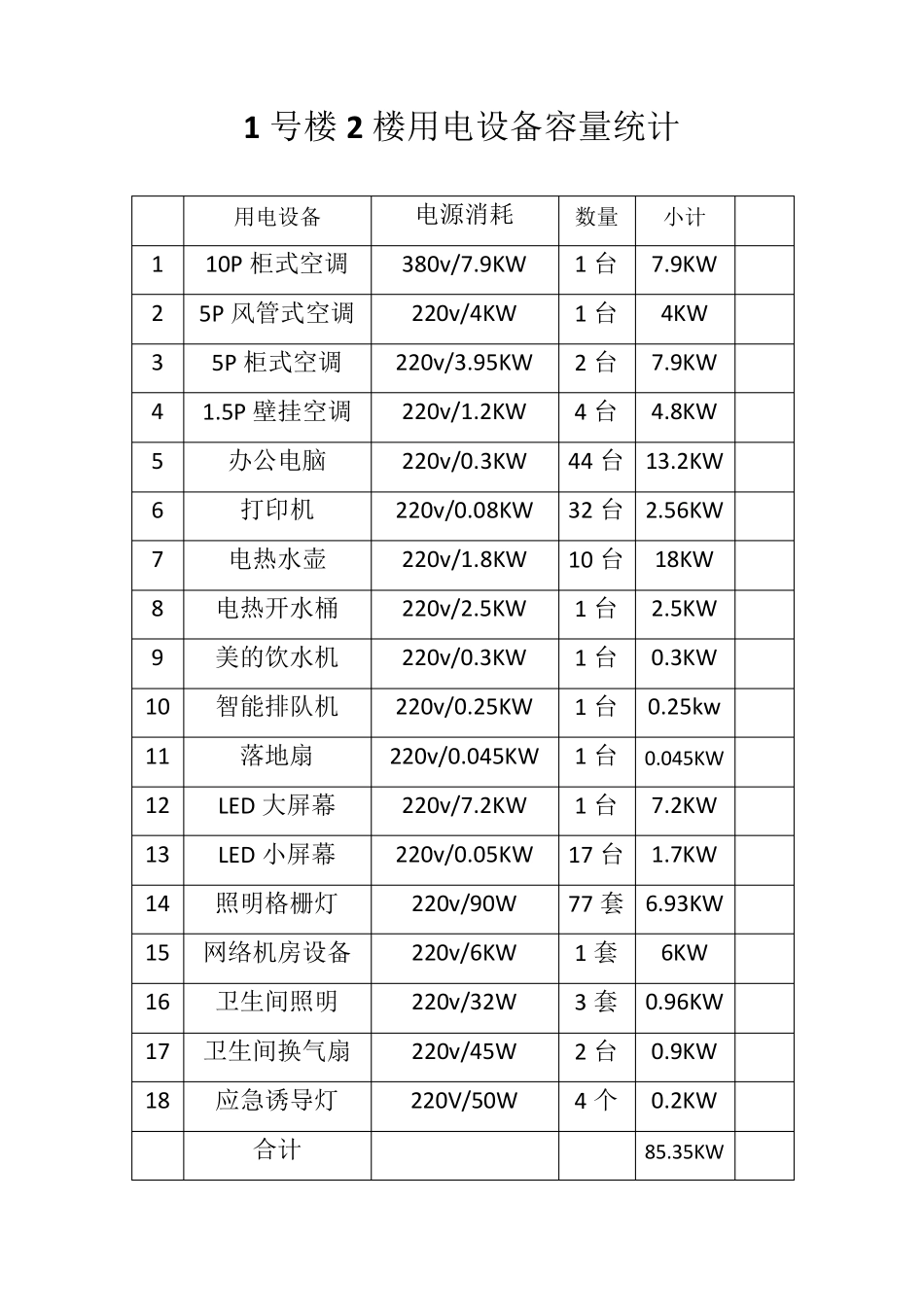 1 号楼 2 楼用电设备容量统计

| | 用电设备 | 电源消耗 | 数量 | 小计 | |
|---|---|---|---|---|---|
| 1 | 10P 柜式空调 | 380v/7.9KW | 1 台 | 7.9KW | |
| 2 | 5P 风管式空调 | 220v/4KW | 1 台 | 4KW | |
| 3 | 5P 柜式空调 | 220v/3.95KW | 2 台 | 7.9KW | |
| 4 | 1.5P 壁挂空调 | 220v/1.2KW | 4 台 | 4.8KW | |
| 5 | 办公电脑 | 220v/0.3KW | 44 台 | 13.2KW | |
| 6 | 打印机 | 220v/0.08KW | 32 台 | 2.56KW | |
| 7 | 电热水壶 | 220v/1.8KW | 10 台 | 18KW | |
| 8 | 电热开水桶 | 220v/2.5KW | 1 台 | 2.5KW | |
| 9 | 美的饮水机 | 220v/0.3KW | 1 台 | 0.3KW | |
| 10 | 智能排队机 | 220v/0.25KW | 1 台 | 0.25kw | |
| 11 | 落地扇 | 220v/0.045KW | 1 台 | 0.045KW | |
| 12 | LED 大屏幕 | 220v/7.2KW | 1 台 | 7.2KW | |
| 13 | LED 小屏幕 | 220v/0.05KW | 17 台 | 1.7KW | |
| 14 | 照明格栅灯 | 220v/90W | 77 套 | 6.93KW | |
| 15 | 网络机房设备 | 220v/6KW | 1 套 | 6KW | |
| 16 | 卫生间照明 | 220v/32W | 3 套 | 0.96KW | |
| 17 | 卫生间换气扇 | 220v/45W | 2 台 | 0.9KW | |
| 18 | 应急诱导灯 | 220V/50W | 4 个 | 0.2KW | |
| | 合计 | | | 85.35KW | |